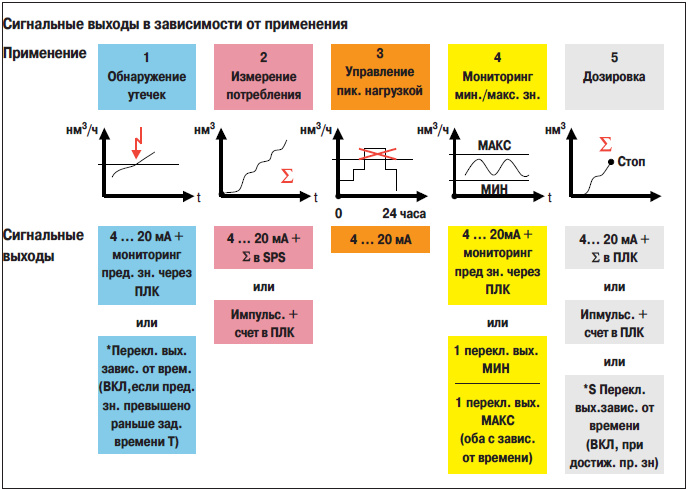 Сигнальные выходы в зависимости от применения

Применение

1
Обнаружение утечек

2
Измерение потребления

3
Управление пик. нагрузкой

4
Мониторинг мин./макс. зн.

5
Дозировка

нм$^3$/ч
t

нм$^3$
$\Sigma$
t

нм$^3$/ч
0
24 часа

нм$^3$/ч
МАКС
МИН
t

нм$^3$
$\Sigma$
Стоп
t

Сигнальные выходы

4 … 20 мА + мониторинг пред. зн. через ПЛК

или

*Перекл. вых. завис. от врем. (ВКЛ,если пред. зн. превышено раньше зад. времени Т)

4 … 20 мА + $\Sigma$ в SPS

или

Импульс. + счет в ПЛК

4 … 20 мА

4 … 20мА + мониторинг пред зн. через ПЛК

или

1 перекл. вых. МИН

1 перекл. вых. МАКС (оба с завис. от времени)

4… 20 мА + $\Sigma$ в ПЛК

или

Ипмульс. + счет в ПЛК

или

*S Перекл. вых.завис. от времени (ВКЛ, при достиж. пр. зн)